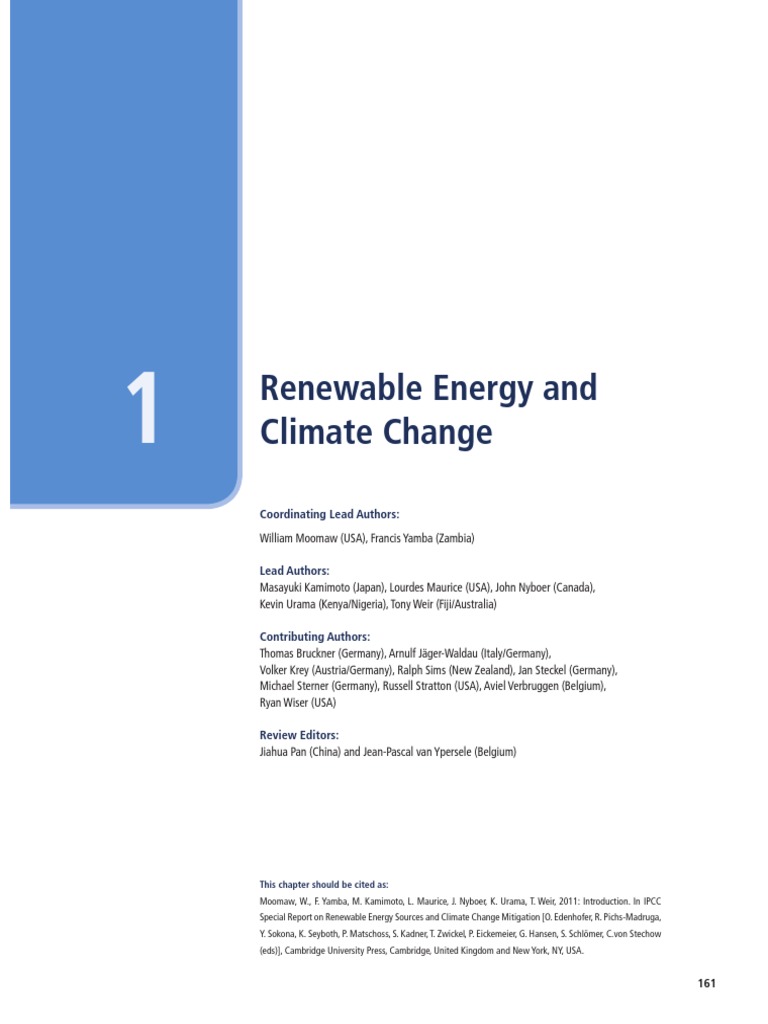 1

Renewable Energy and Climate Change

Coordinating Lead Authors:
William Moomaw (USA), Francis Yamba (Zambia)

Lead Authors:
Masayuki Kamimoto (Japan), Lourdes Maurice (USA), John Nyboer (Canada), Kevin Urama (Kenya/Nigeria), Tony Weir (Fiji/Australia)

Contributing Authors:
Thomas Bruckner (Germany), Arnulf Jäger-Waldau (Italy/Germany), Volker Krey (Austria/Germany), Ralph Sims (New Zealand), Jan Steckel (Germany), Michael Sterner (Germany), Russell Stratton (USA), Aviel Verbruggen (Belgium), Ryan Wiser (USA)

Review Editors:
Jiahua Pan (China) and Jean-Pascal van Ypersele (Belgium)

This chapter should be cited as:
Moomaw, W., F. Yamba, M. Kamimoto, L. Maurice, J. Nyboer, K. Urama, T. Weir, 2011: Introduction. In IPCC Special Report on Renewable Energy Sources and Climate Change Mitigation [O. Edenhofer, R. Pichs-Madruga, Y. Sokona, K. Seyboth, P. Matschoss, S. Kadner, T. Zwickel, P. Eickemeier, G. Hansen, S. Schlömer, C.von Stechow (eds)], Cambridge University Press, Cambridge, United Kingdom and New York, NY, USA.

161